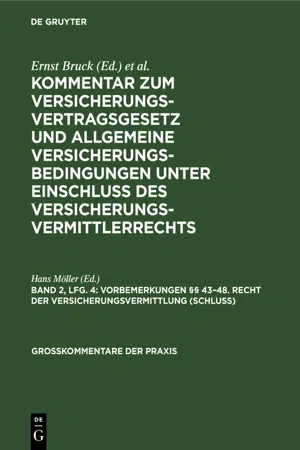 DE GRUYTER

Ernst Bruck (Ed.) et al.

KOMMENTAR ZUM VERSICHERUNGSVERTRAGSGESETZ UND ALLGEMEINE VERSICHERUNGSBEDINGUNGEN UNTER EINSCHLUSS DES VERSICHERUNGSVERMITTLERRECHTS

Hans Möller (Ed.)

BAND 2, LFG. 4: VORBEMERKUNGEN §§ 43–48. RECHT DER VERSICHERUNGSVERMITTLUNG (SCHLUSS)

GROSSKOMMENTARE DER PRAXIS

DE
G